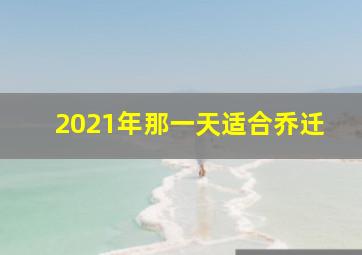 2021年那一天适合乔迁